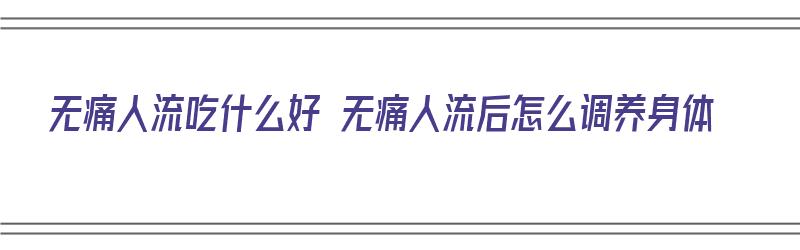 无痛人流吃什么好 无痛人流后怎么调养身体